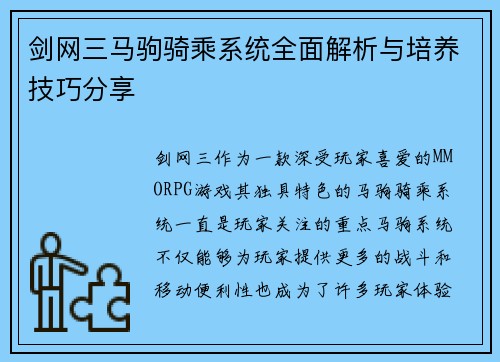 剑网三马驹骑乘系统全面解析与培养技巧分享

剑网三作为一款深受玩家喜爱的MMORPG游戏其独具特色的马驹骑乘系统一直是玩家关注的重点马驹系统不仅能够为玩家提供更多的战斗和移动便利性也成为了许多玩家体验